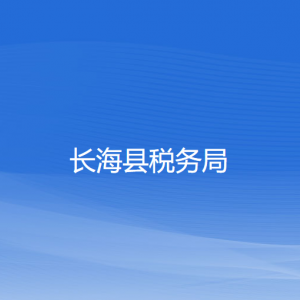 长海县税务局